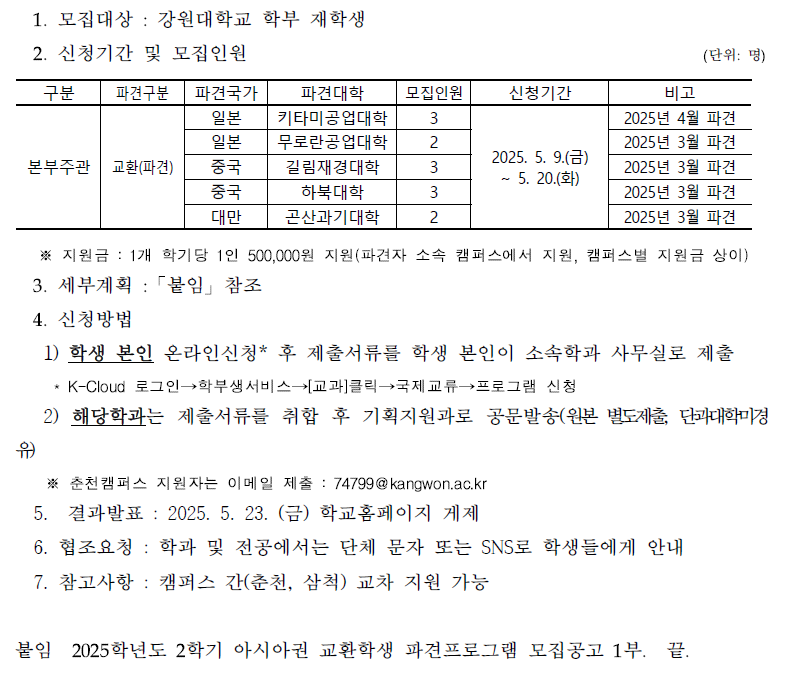 1. 모집대상 : 강원대학교 학부 재학생

2. 신청기간 및 모집인원

(단위: 명)

| 구분 | 파견구분 | 파견국가 | 파견대학 | 모집인원 | 신청기간 | 비고 |
|---|---|---|---|---|---|---|
| 본부주관 | 교환(파견) | 일본 | 키타미공업대학 | 3 | 2025. 5. 9.(금) ~ 5. 20.(화) | 2025년 4월 파견 |
| | | 일본 | 무로란공업대학 | 2 | | 2025년 3월 파견 |
| | | 중국 | 길림재경대학 | 3 | | 2025년 3월 파견 |
| | | 중국 | 하북대학 | 3 | | 2025년 3월 파견 |
| | | 대만 | 곤산과기대학 | 2 | | 2025년 3월 파견 |

※ 지원금 : 1개 학기당 1인 500,000원 지원(파견자 소속 캠퍼스에서 지원, 캠퍼스별 지원금 상이)

3. 세부계획 :「붙임」 참조

4. 신청방법

1) 학생 본인 온라인신청* 후 제출서류를 학생 본인이 소속학과 사무실로 제출

* K-Cloud 로그인→학부생서비스→[교과]클릭→국제교류→프로그램 신청

2) 해당학과는 제출서류를 취합 후 기획지원과로 공문발송(원본 별도제출, 단과대학미경유)

※ 춘천캠퍼스 지원자는 이메일 제출 : 74799@kangwon.ac.kr

5. 결과발표 : 2025. 5. 23. (금) 학교홈페이지 게제

6. 협조요청 : 학과 및 전공에서는 단체 문자 또는 SNS로 학생들에게 안내

7. 참고사항 : 캠퍼스 간(춘천, 삼척) 교차 지원 가능

붙임 2025학년도 2학기 아시아권 교환학생 파견프로그램 모집공고 1부. 끝.